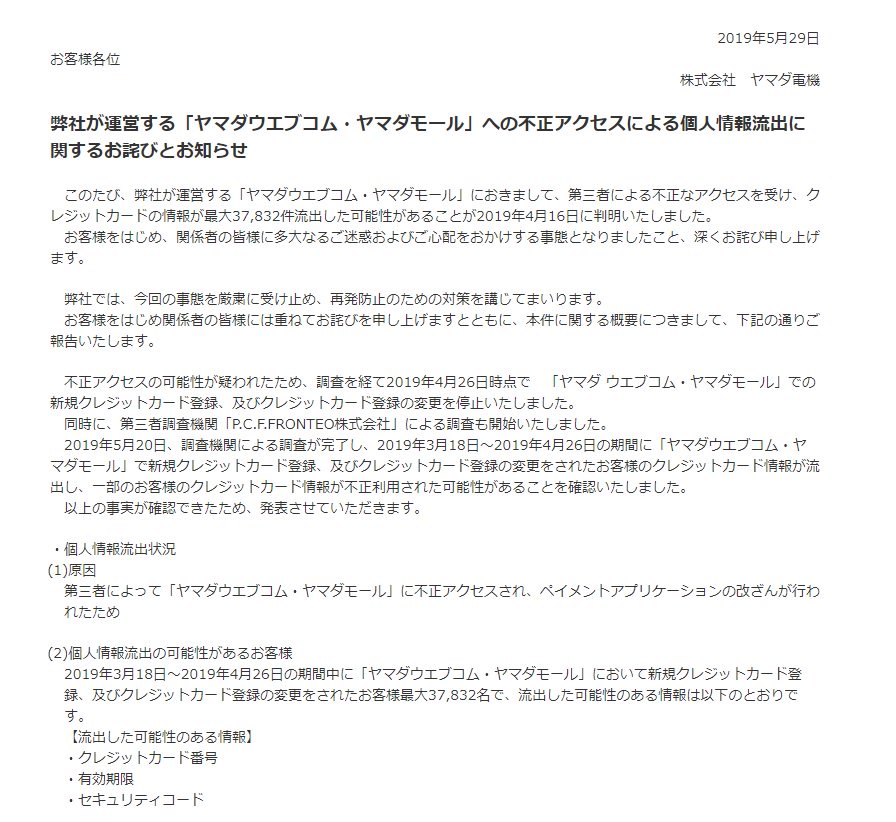 2019年5月29日

お客様各位

株式会社　ヤマダ電機

弊社が運営する「ヤマダウエブコム・ヤマダモール」への不正アクセスによる個人情報流出に関するお詫びとお知らせ

このたび、弊社が運営する「ヤマダウエブコム・ヤマダモール」におきまして、第三者による不正なアクセスを受け、クレジットカードの情報が最大37,832件流出した可能性があることが2019年4月16日に判明いたしました。
お客様をはじめ、関係者の皆様に多大なるご迷惑およびご心配をおかけする事態となりましたこと、深くお詫び申し上げます。

弊社では、今回の事態を厳粛に受け止め、再発防止のための対策を講じてまいります。
お客様をはじめ関係者の皆様には重ねてお詫びを申し上げますとともに、本件に関する概要につきまして、下記の通りご報告いたします。

不正アクセスの可能性が疑われたため、調査を経て2019年4月26日時点で　「ヤマダ ウエブコム・ヤマダモール」での新規クレジットカード登録、及びクレジットカード登録の変更を停止いたしました。
同時に、第三者調査機関「P.C.F.FRONTEO株式会社」による調査も開始いたしました。
2019年5月20日、調査機関による調査が完了し、2019年3月18日～2019年4月26日の期間に「ヤマダウエブコム・ヤマダモール」で新規クレジットカード登録、及びクレジットカード登録の変更をされたお客様のクレジットカード情報が流出し、一部のお客様のクレジットカード情報が不正利用された可能性があることを確認いたしました。
以上の事実が確認できたため、発表させていただきます。

・個人情報流出状況
(1)原因
第三者によって「ヤマダウエブコム・ヤマダモール」に不正アクセスされ、ペイメントアプリケーションの改ざんが行われたため

(2)個人情報流出の可能性があるお客様
2019年3月18日～2019年4月26日の期間中に「ヤマダウエブコム・ヤマダモール」において新規クレジットカード登録、及びクレジットカード登録の変更をされたお客様最大37,832名で、流出した可能性のある情報は以下のとおりです。
【流出した可能性のある情報】
・クレジットカード番号
・有効期限
・セキュリティコード